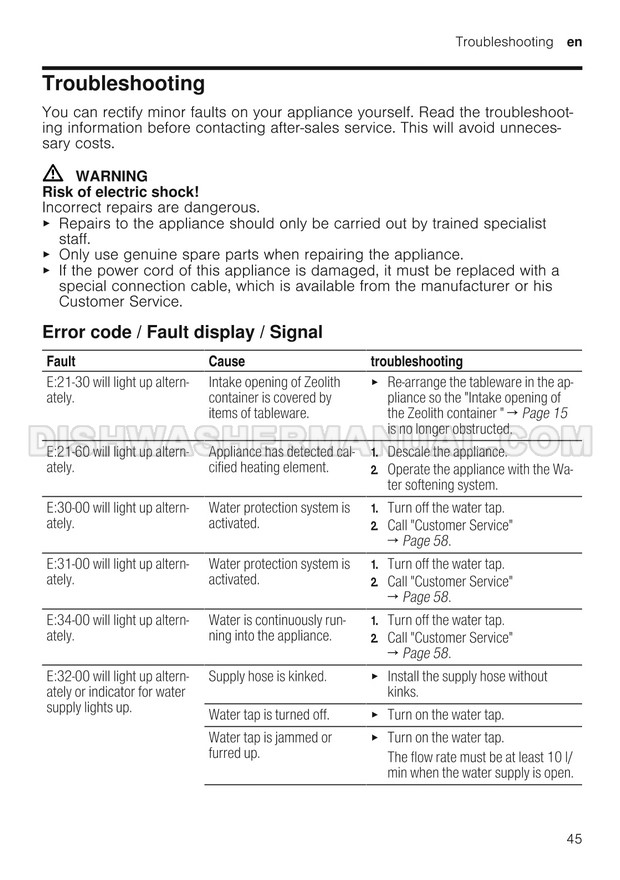 Troubleshooting en

Troubleshooting

You can rectify minor faults on your appliance yourself. Read the troubleshooting information before contacting after-sales service. This will avoid unnecessary costs.

⚠ WARNING
Risk of electric shock!
Incorrect repairs are dangerous.
▸ Repairs to the appliance should only be carried out by trained specialist staff.
▸ Only use genuine spare parts when repairing the appliance.
▸ If the power cord of this appliance is damaged, it must be replaced with a special connection cable, which is available from the manufacturer or his Customer Service.

Error code / Fault display / Signal

| Fault | Cause | troubleshooting |
|---|---|---|
| E:21-30 will light up alternately. | Intake opening of Zeolith container is covered by items of tableware. | ▸ Re-arrange the tableware in the appliance so the "Intake opening of the Zeolith container " → Page 15 is no longer obstructed. |
| E:21-60 will light up alternately. | Appliance has detected calcified heating element. | 1. Descale the appliance. 2. Operate the appliance with the Water softening system. |
| E:30-00 will light up alternately. | Water protection system is activated. | 1. Turn off the water tap. 2. Call "Customer Service" → Page 58. |
| E:31-00 will light up alternately. | Water protection system is activated. | 1. Turn off the water tap. 2. Call "Customer Service" → Page 58. |
| E:34-00 will light up alternately. | Water is continuously running into the appliance. | 1. Turn off the water tap. 2. Call "Customer Service" → Page 58. |
| E:32-00 will light up alternately or indicator for water supply lights up. | Supply hose is kinked. | ▸ Install the supply hose without kinks. |
| | Water tap is turned off. | ▸ Turn on the water tap. |
| | Water tap is jammed or furred up. | ▸ Turn on the water tap. The flow rate must be at least 10 l/min when the water supply is open. |

DISHWASHERMANUAL.COM

45